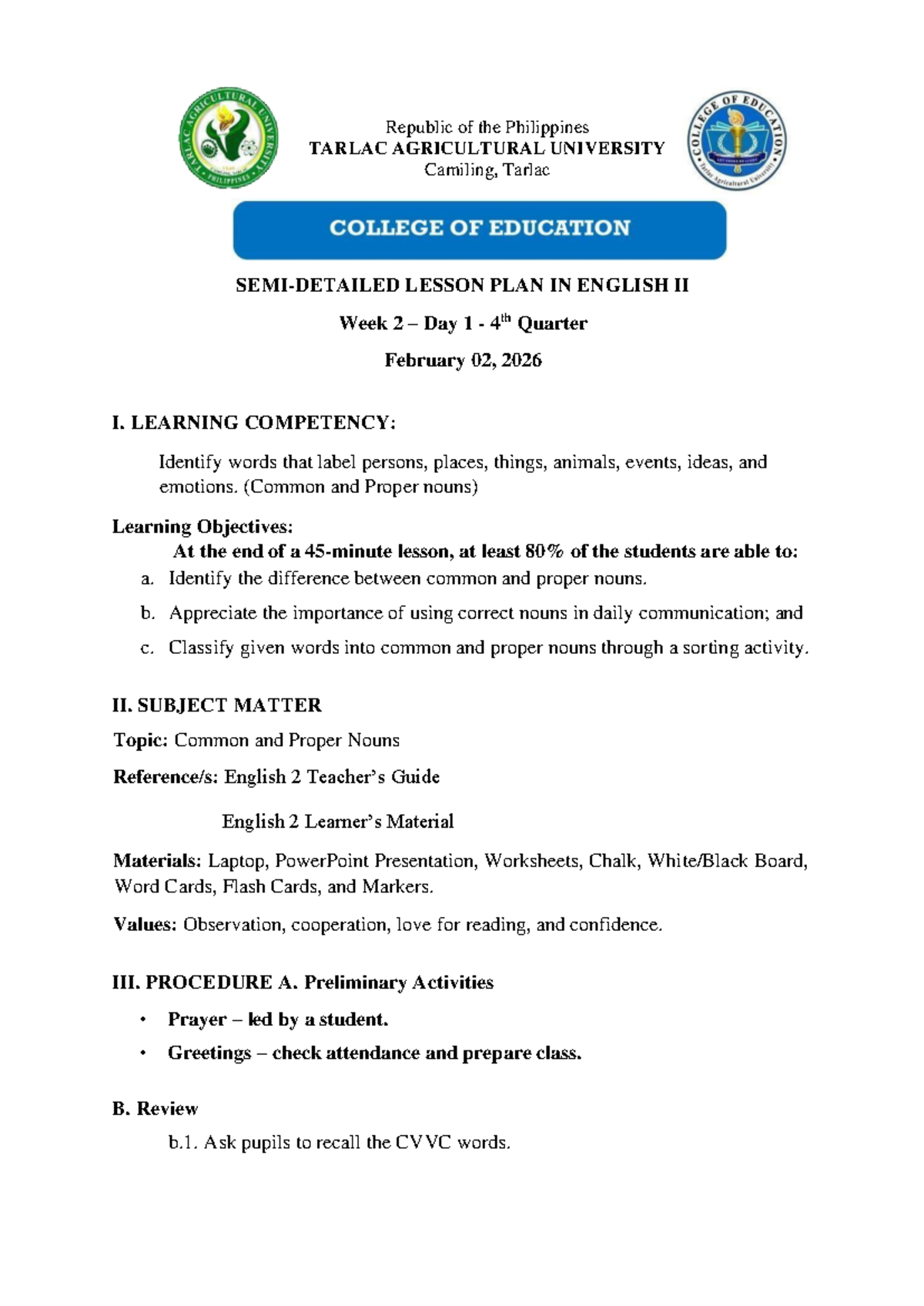 Republic of the Philippines
TARLAC AGRICULTURAL UNIVERSITY
Camiling, Tarlac

COLLEGE OF EDUCATION

SEMI-DETAILED LESSON PLAN IN ENGLISH II

Week 2 – Day 1 - 4th Quarter

February 02, 2026

I. LEARNING COMPETENCY:

Identify words that label persons, places, things, animals, events, ideas, and emotions. (Common and Proper nouns)

Learning Objectives:

At the end of a 45-minute lesson, at least 80% of the students are able to:

a. Identify the difference between common and proper nouns.

b. Appreciate the importance of using correct nouns in daily communication; and

c. Classify given words into common and proper nouns through a sorting activity.

II. SUBJECT MATTER

Topic: Common and Proper Nouns

Reference/s: English 2 Teacher's Guide

English 2 Learner's Material

Materials: Laptop, PowerPoint Presentation, Worksheets, Chalk, White/Black Board, Word Cards, Flash Cards, and Markers.

Values: Observation, cooperation, love for reading, and confidence.

III. PROCEDURE A. Preliminary Activities

• Prayer – led by a student.

• Greetings – check attendance and prepare class.

B. Review

b.1. Ask pupils to recall the CVVC words.